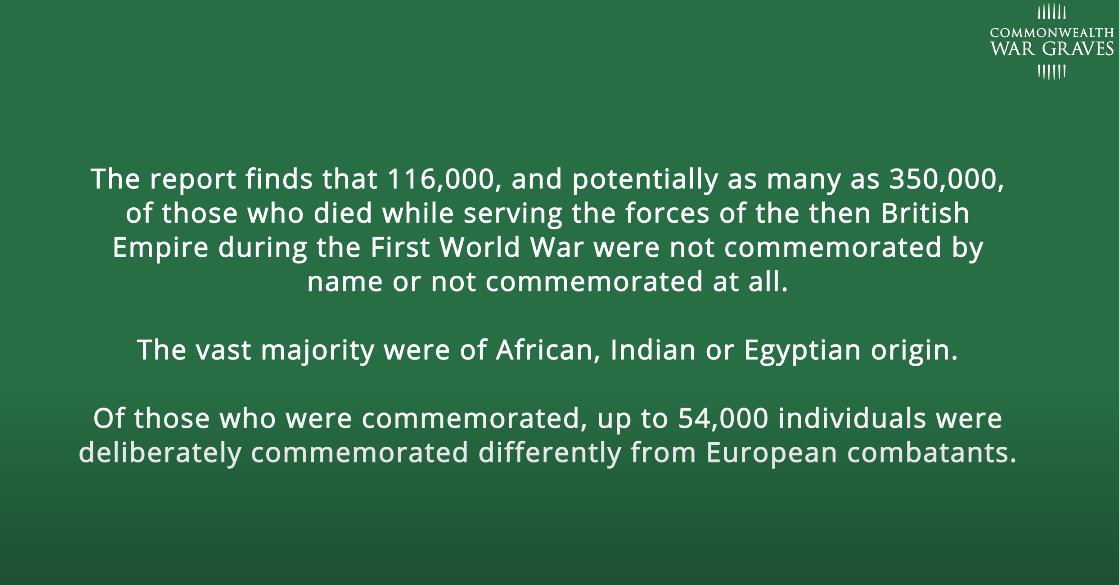 COMMONWEALTH
WAR GRAVES

The report finds that 116,000, and potentially as many as 350,000, of those who died while serving the forces of the then British Empire during the First World War were not commemorated by name or not commemorated at all.

The vast majority were of African, Indian or Egyptian origin.

Of those who were commemorated, up to 54,000 individuals were deliberately commemorated differently from European combatants.